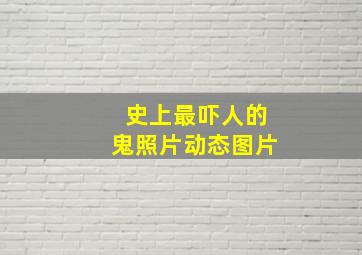 史上最吓人的
鬼照片动态图片